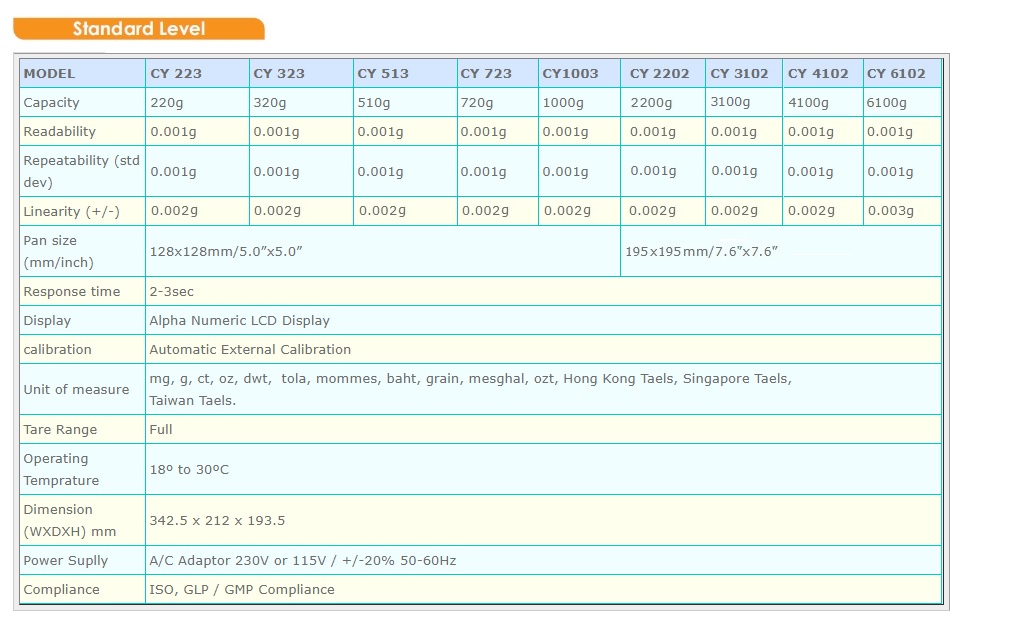 Standard Level

| MODEL | CY 223 | CY 323 | CY 513 | CY 723 | CY1003 | CY 2202 | CY 3102 | CY 4102 | CY 6102 |
|---|---|---|---|---|---|---|---|---|---|
| Capacity | 220g | 320g | 510g | 720g | 1000g | 2200g | 3100g | 4100g | 6100g |
| Readability | 0.001g | 0.001g | 0.001g | 0.001g | 0.001g | 0.001g | 0.001g | 0.001g | 0.001g |
| Repeatability (std dev) | 0.001g | 0.001g | 0.001g | 0.001g | 0.001g | 0.001g | 0.001g | 0.001g | 0.001g |
| Linearity (+/-) | 0.002g | 0.002g | 0.002g | 0.002g | 0.002g | 0.002g | 0.002g | 0.002g | 0.003g |
| Pan size (mm/inch) | 128x128mm/5.0"x5.0" | | | | | 195x195mm/7.6"x7.6" | | | |
| Response time | 2-3sec | | | | | | | | |
| Display | Alpha Numeric LCD Display | | | | | | | | |
| calibration | Automatic External Calibration | | | | | | | | |
| Unit of measure | mg, g, ct, oz, dwt, tola, mommes, baht, grain, mesghal, ozt, Hong Kong Taels, Singapore Taels, Taiwan Taels. | | | | | | | | |
| Tare Range | Full | | | | | | | | |
| Operating Temprature | 18º to 30ºC | | | | | | | | |
| Dimension (WXDXH) mm | 342.5 x 212 x 193.5 | | | | | | | | |
| Power Suplly | A/C Adaptor 230V or 115V / +/-20% 50-60Hz | | | | | | | | |
| Compliance | ISO, GLP / GMP Compliance | | | | | | | | |